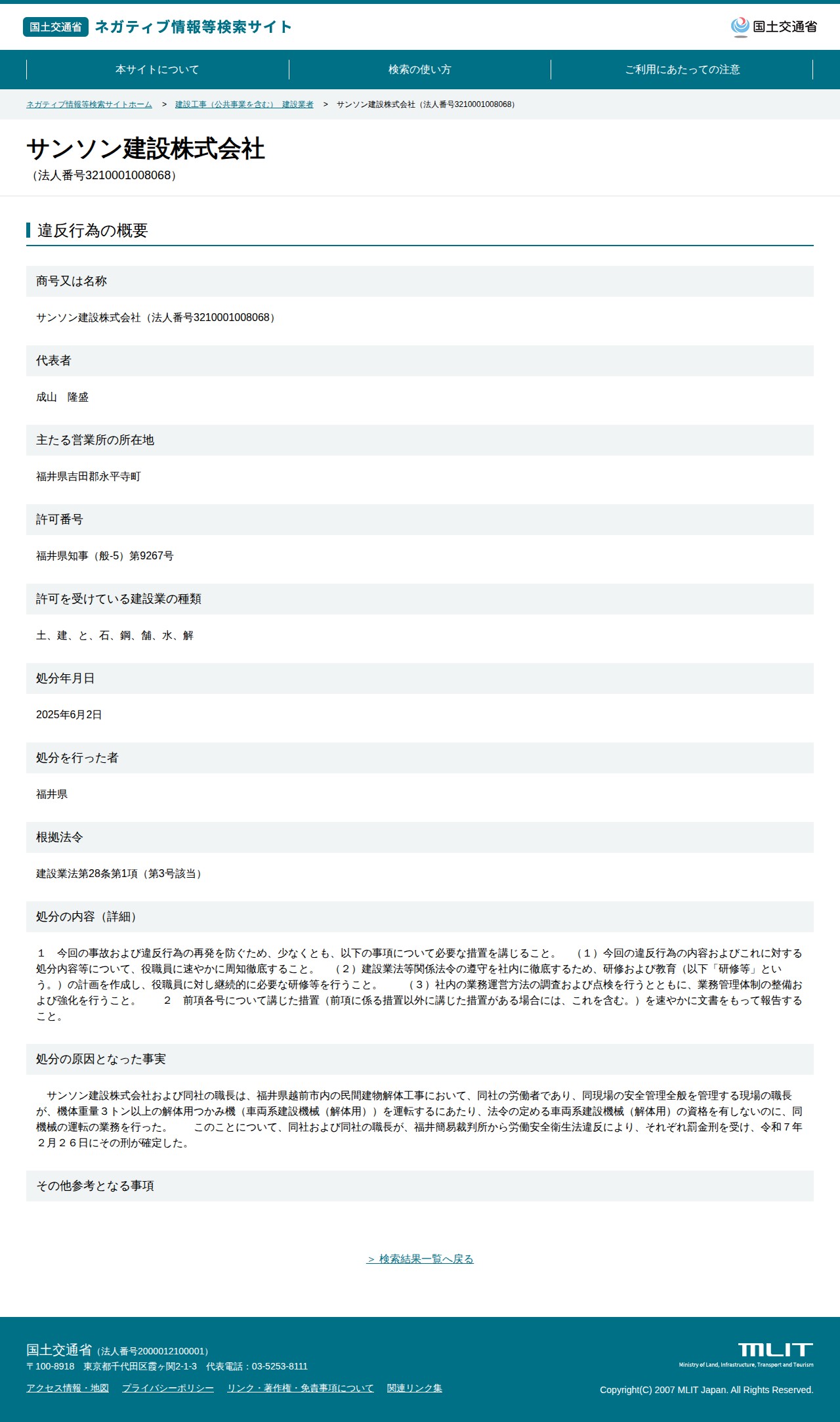 国土交通省 ネガティブ情報等検索サイト

国土交通省

本サイトについて　検索の使い方　ご利用にあたっての注意

ネガティブ情報等検索サイトホーム ＞ 建設工事（公共事業を含む） 建設業者 ＞ サンソン建設株式会社（法人番号3210001008068）

サンソン建設株式会社
（法人番号3210001008068）

違反行為の概要

商号又は名称

サンソン建設株式会社（法人番号3210001008068）

代表者

成山　隆盛

主たる営業所の所在地

福井県吉田郡永平寺町

許可番号

福井県知事（般-5）第9267号

許可を受けている建設業の種類

土、建、と、石、鋼、舗、水、解

処分年月日

2025年6月2日

処分を行った者

福井県

根拠法令

建設業法第28条第1項（第3号該当）

処分の内容（詳細）

１　今回の事故および違反行為の再発を防ぐため、少なくとも、以下の事項について必要な措置を講じること。　（１）今回の違反行為の内容およびこれに対する処分内容等について、役職員に速やかに周知徹底すること。　（２）建設業法等関係法令の遵守を社内に徹底するため、研修および教育（以下「研修等」という。）の計画を作成し、役職員に対し継続的に必要な研修等を行うこと。　（３）社内の業務運営方法の調査および点検を行うとともに、業務管理体制の整備および強化を行うこと。　２　前項各号について講じた措置（前項に係る措置以外に講じた措置がある場合には、これを含む。）を速やかに文書をもって報告すること。

処分の原因となった事実

サンソン建設株式会社および同社の職長は、福井県越前市内の民間建物解体工事において、同社の労働者であり、同現場の安全管理全般を管理する現場の職長が、機体重量３トン以上の解体用つかみ機（車両系建設機械（解体用））を運転するにあたり、法令の定める車両系建設機械（解体用）の資格を有しないのに、同機械の運転の業務を行った。　このことについて、同社および同社の職長が、福井簡易裁判所から労働安全衛生法違反により、それぞれ罰金刑を受け、令和７年２月２６日にその刑が確定した。

その他参考となる事項

＞ 検索結果一覧へ戻る

国土交通省（法人番号2000012100001）
〒100-8918　東京都千代田区霞ヶ関2-1-3　代表電話：03-5253-8111

アクセス情報・地図　プライバシーポリシー　リンク・著作権・免責事項について　関連リンク集

MLIT
Ministry of Land, Infrastructure, Transport and Tourism

Copyright(C) 2007 MLIT Japan. All Rights Reserved.